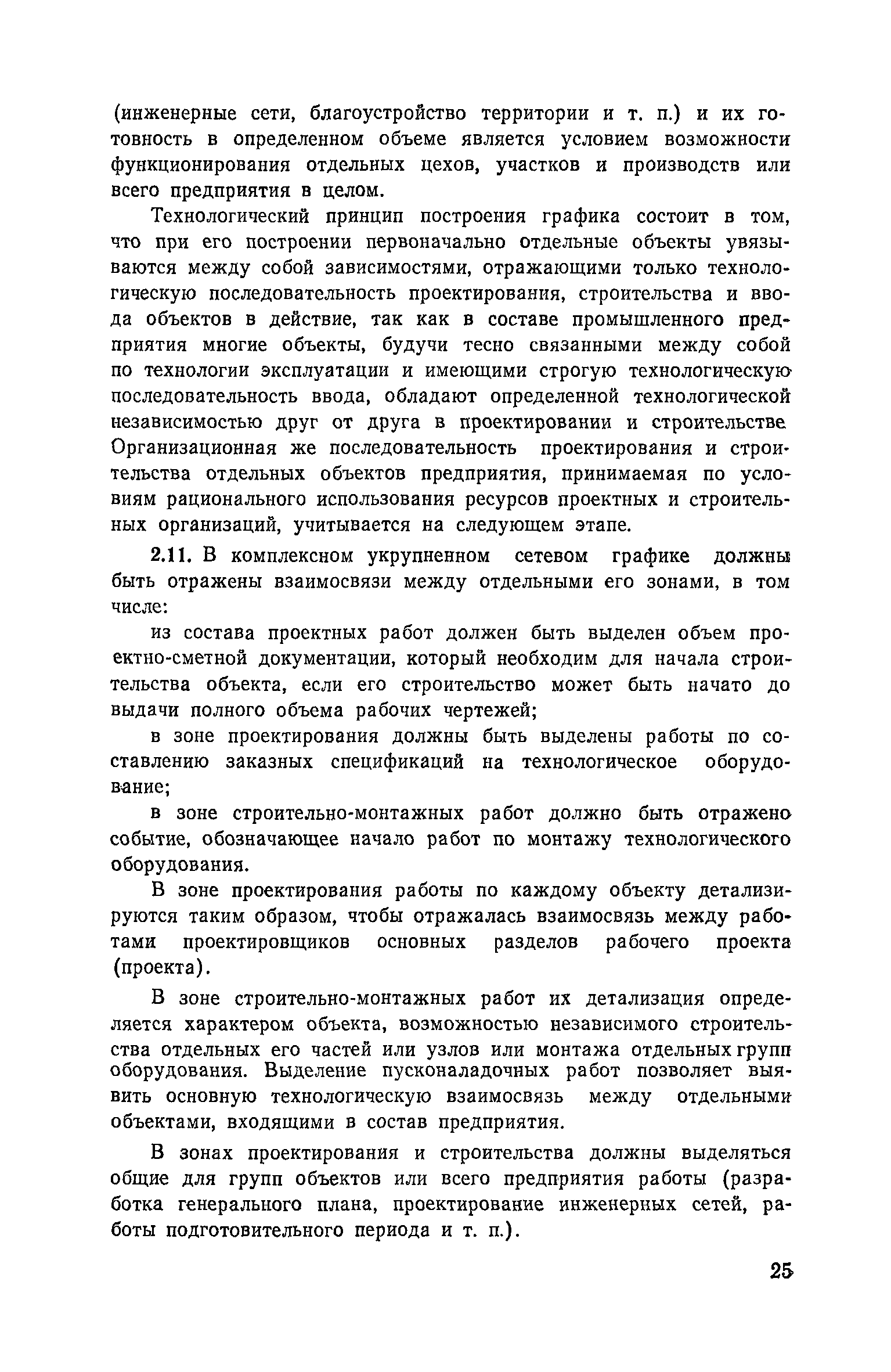 (инженерные сети, благоустройство территории и т. п.) и их готовность в определенном объеме является условием возможности функционирования отдельных цехов, участков и производств или всего предприятия в целом.

Технологический принцип построения графика состоит в том, что при его построении первоначально отдельные объекты увязываются между собой зависимостями, отражающими только технологическую последовательность проектирования, строительства и ввода объектов в действие, так как в составе промышленного предприятия многие объекты, будучи тесно связанными между собой по технологии эксплуатации и имеющими строгую технологическую последовательность ввода, обладают определенной технологической независимостью друг от друга в проектировании и строительстве. Организационная же последовательность проектирования и строительства отдельных объектов предприятия, принимаемая по условиям рационального использования ресурсов проектных и строительных организаций, учитывается на следующем этапе.

2.11. В комплексном укрупненном сетевом графике должны быть отражены взаимосвязи между отдельными его зонами, в том числе:

из состава проектных работ должен быть выделен объем проектно-сметной документации, который необходим для начала строительства объекта, если его строительство может быть начато до выдачи полного объема рабочих чертежей;

в зоне проектирования должны быть выделены работы по составлению заказных спецификаций на технологическое оборудование;

в зоне строительно-монтажных работ должно быть отражено событие, обозначающее начало работ по монтажу технологического оборудования.

В зоне проектирования работы по каждому объекту детализируются таким образом, чтобы отражалась взаимосвязь между работами проектировщиков основных разделов рабочего проекта (проекта).

В зоне строительно-монтажных работ их детализация определяется характером объекта, возможностью независимого строительства отдельных его частей или узлов или монтажа отдельных групп оборудования. Выделение пусконаладочных работ позволяет выявить основную технологическую взаимосвязь между отдельными объектами, входящими в состав предприятия.

В зонах проектирования и строительства должны выделяться общие для групп объектов или всего предприятия работы (разработка генерального плана, проектирование инженерных сетей, работы подготовительного периода и т. п.).

25